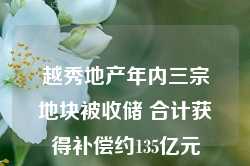 越秀地产年内三宗地块被收储 合计获得补偿约135亿元